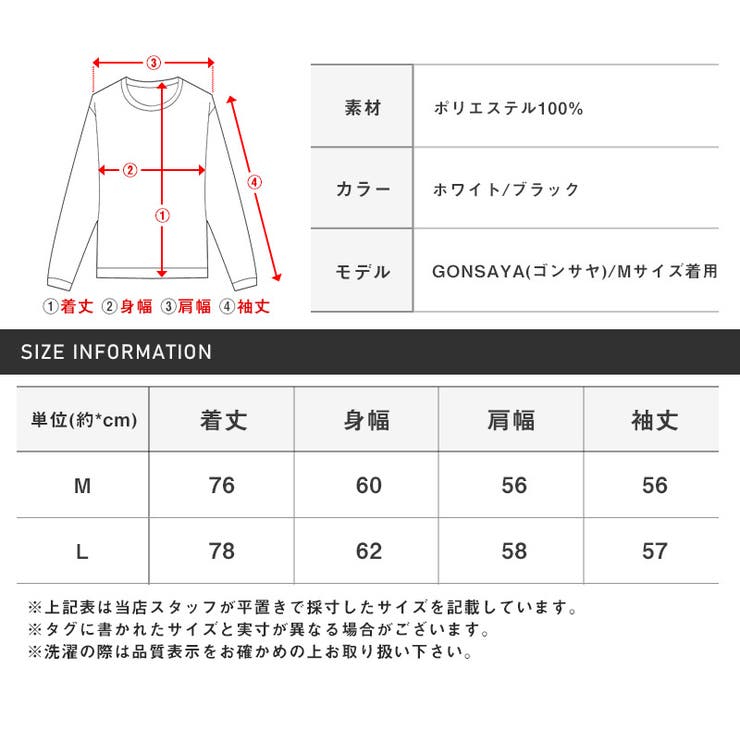 ③

②

①

④

①着丈 ②身幅 ③肩幅 ④袖丈

| 素材 | ポリエステル100% |
|---|---|
| カラー | ホワイト/ブラック |
| モデル | GONSAYA(ゴンサヤ)/Mサイズ着用 |

SIZE INFORMATION

| 単位(約*cm) | 着丈 | 身幅 | 肩幅 | 袖丈 |
|---|---|---|---|---|
| M | 76 | 60 | 56 | 56 |
| L | 78 | 62 | 58 | 57 |

※上記表は当店スタッフが平置きで採寸したサイズを記載しています。
※タグに書かれたサイズと実寸が異なる場合がございます。
※洗濯の際は品質表示をお確かめの上お取り扱い下さい。